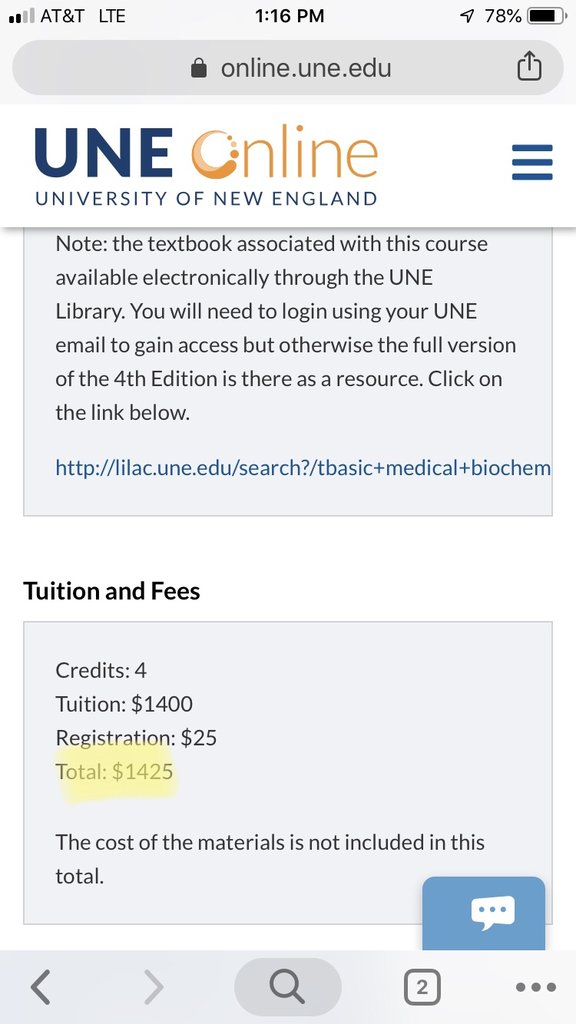 AT&T LTE 1:16 PM 78%

online.une.edu

UNE Online
UNIVERSITY OF NEW ENGLAND

Note: the textbook associated with this course available electronically through the UNE Library. You will need to login using your UNE email to gain access but otherwise the full version of the 4th Edition is there as a resource. Click on the link below.

http://lilac.une.edu/search?/tbasic+medical+biochem

Tuition and Fees

Credits: 4
Tuition: $1400
Registration: $25
Total: $1425

The cost of the materials is not included in this total.

2